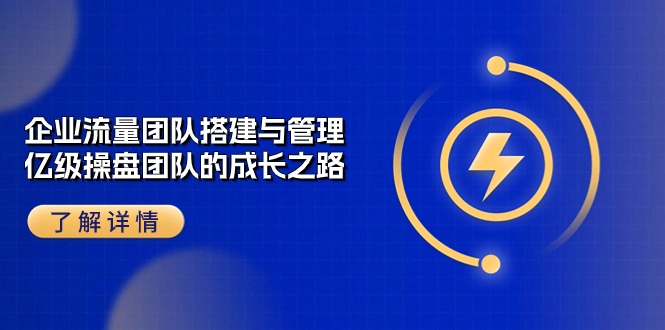 企业流量团队搭建与管理
亿级操盘团队的成长之路

了解详情